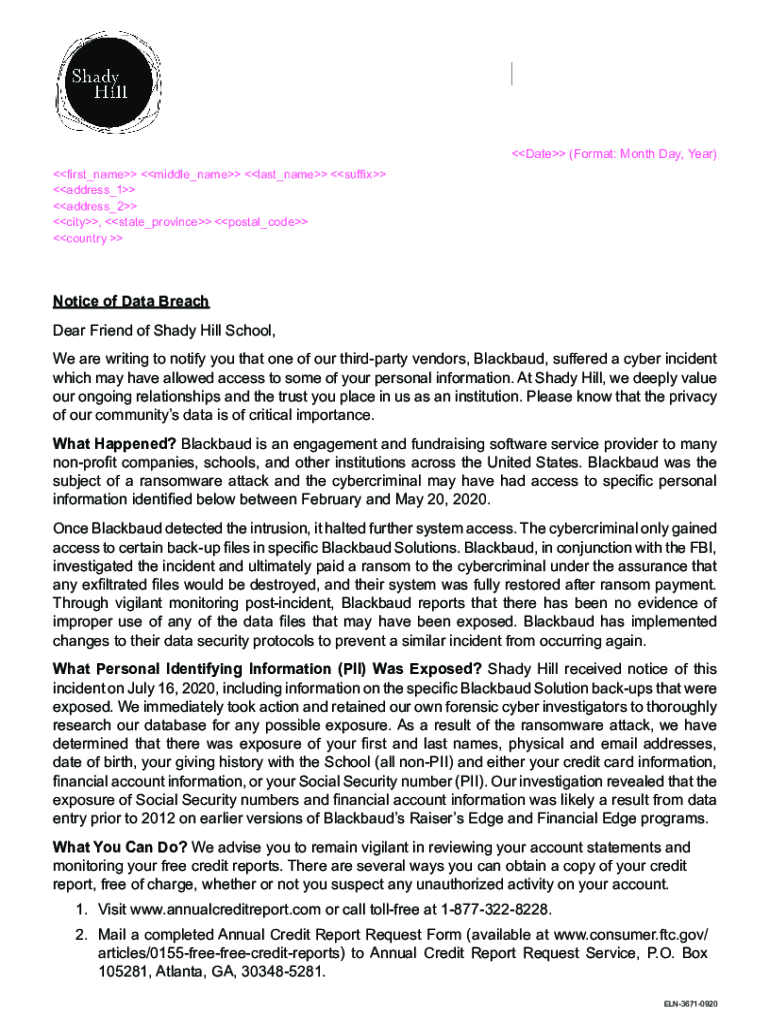 Shady Hill

<<Date>> (Format: Month Day, Year)

<<first_name>> <<middle_name>> <<last_name>> <<suffix>>
<<address_1>>
<<address_2>>
<<city>>, <<state_province>> <<postal_code>>
<<country >>

Notice of Data Breach

Dear Friend of Shady Hill School,

We are writing to notify you that one of our third-party vendors, Blackbaud, suffered a cyber incident which may have allowed access to some of your personal information. At Shady Hill, we deeply value our ongoing relationships and the trust you place in us as an institution. Please know that the privacy of our community's data is of critical importance.

What Happened? Blackbaud is an engagement and fundraising software service provider to many non-profit companies, schools, and other institutions across the United States. Blackbaud was the subject of a ransomware attack and the cybercriminal may have had access to specific personal information identified below between February and May 20, 2020.

Once Blackbaud detected the intrusion, it halted further system access. The cybercriminal only gained access to certain back-up files in specific Blackbaud Solutions. Blackbaud, in conjunction with the FBI, investigated the incident and ultimately paid a ransom to the cybercriminal under the assurance that any exfiltrated files would be destroyed, and their system was fully restored after ransom payment. Through vigilant monitoring post-incident, Blackbaud reports that there has been no evidence of improper use of any of the data files that may have been exposed. Blackbaud has implemented changes to their data security protocols to prevent a similar incident from occurring again.

What Personal Identifying Information (PII) Was Exposed? Shady Hill received notice of this incident on July 16, 2020, including information on the specific Blackbaud Solution back-ups that were exposed. We immediately took action and retained our own forensic cyber investigators to thoroughly research our database for any possible exposure. As a result of the ransomware attack, we have determined that there was exposure of your first and last names, physical and email addresses, date of birth, your giving history with the School (all non-PII) and either your credit card information, financial account information, or your Social Security number (PII). Our investigation revealed that the exposure of Social Security numbers and financial account information was likely a result from data entry prior to 2012 on earlier versions of Blackbaud's Raiser's Edge and Financial Edge programs.

What You Can Do? We advise you to remain vigilant in reviewing your account statements and monitoring your free credit reports. There are several ways you can obtain a copy of your credit report, free of charge, whether or not you suspect any unauthorized activity on your account.

1. Visit www.annualcreditreport.com or call toll-free at 1-877-322-8228.
2. Mail a completed Annual Credit Report Request Form (available at www.consumer.ftc.gov/articles/0155-free-free-credit-reports) to Annual Credit Report Request Service, P.O. Box 105281, Atlanta, GA, 30348-5281.

ELN-3671-0920